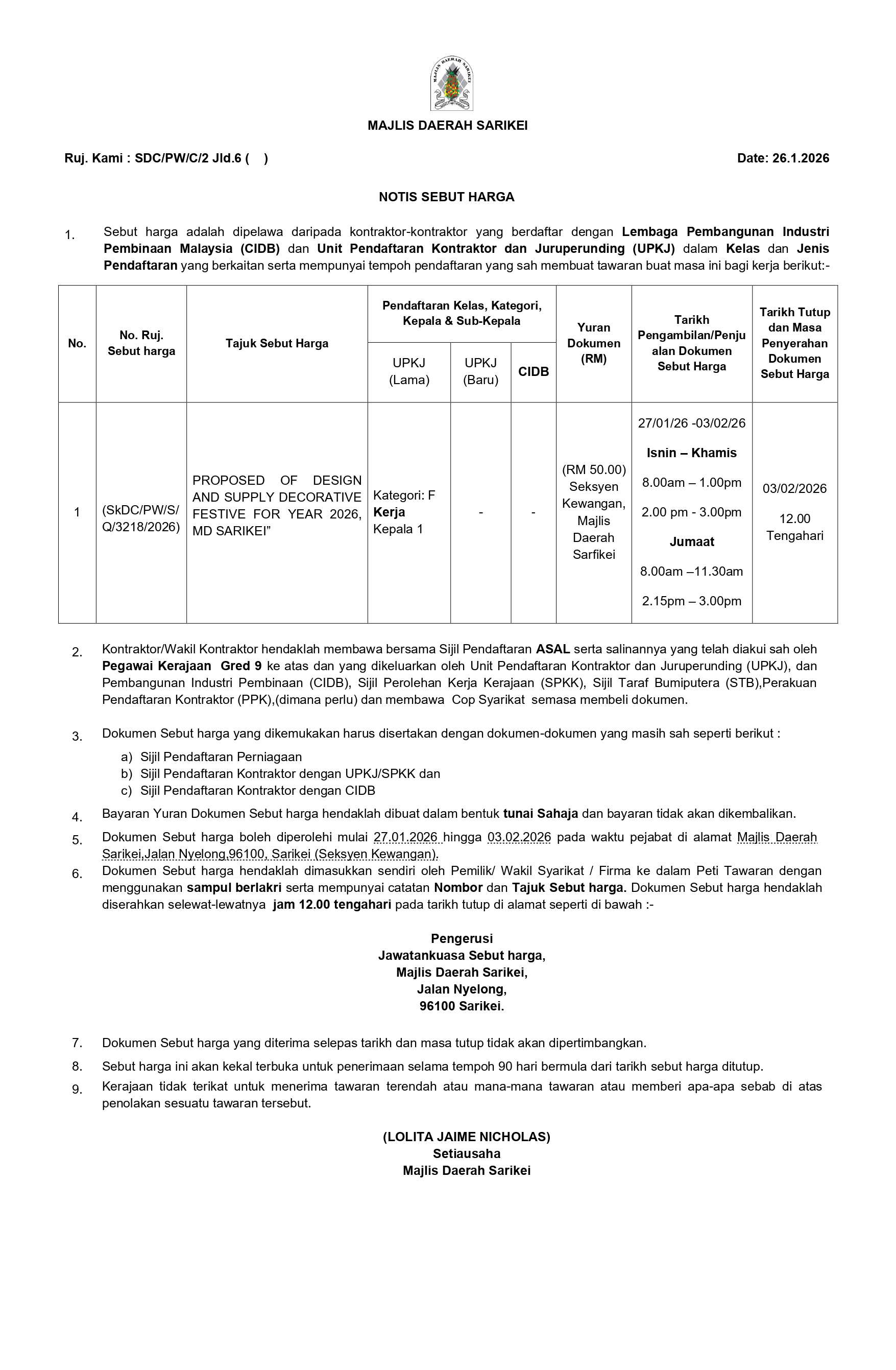 MAJLIS DAERAH SARIKEI

MAJLIS DAERAH SARIKEI

Ruj. Kami : SDC/PW/C/2 Jld.6 ( )

Date: 26.1.2026

NOTIS SEBUT HARGA

1. Sebut harga adalah dipelawa daripada kontraktor-kontraktor yang berdaftar dengan Lembaga Pembangunan Industri Pembinaan Malaysia (CIDB) dan Unit Pendaftaran Kontraktor dan Juruperunding (UPKJ) dalam Kelas dan Jenis Pendaftaran yang berkaitan serta mempunyai tempoh pendaftaran yang sah membuat tawaran buat masa ini bagi kerja berikut:-

| No. | No. Ruj. Sebut harga | Tajuk Sebut Harga | Pendaftaran Kelas, Kategori, Kepala & Sub-Kepala: UPKJ (Lama) | UPKJ (Baru) | CIDB | Yuran Dokumen (RM) | Tarikh Pengambilan/Penjualan Dokumen Sebut Harga | Tarikh Tutup dan Masa Penyerahan Dokumen Sebut Harga |
|---|---|---|---|---|---|---|---|---|
| 1 | (SkDC/PW/S/Q/3218/2026) | PROPOSED OF DESIGN AND SUPPLY DECORATIVE FESTIVE FOR YEAR 2026, MD SARIKEI” | Kategori: F Kerja Kepala 1 | - | - | (RM 50.00) Seksyen Kewangan, Majlis Daerah Sarfikei | 27/01/26 -03/02/26 Isnin – Khamis 8.00am – 1.00pm 2.00 pm - 3.00pm Jumaat 8.00am –11.30am 2.15pm – 3.00pm | 03/02/2026 12.00 Tengahari |

2. Kontraktor/Wakil Kontraktor hendaklah membawa bersama Sijil Pendaftaran ASAL serta salinannya yang telah diakui sah oleh Pegawai Kerajaan Gred 9 ke atas dan yang dikeluarkan oleh Unit Pendaftaran Kontraktor dan Juruperunding (UPKJ), dan Pembangunan Industri Pembinaan (CIDB), Sijil Perolehan Kerja Kerajaan (SPKK), Sijil Taraf Bumiputera (STB),Perakuan Pendaftaran Kontraktor (PPK),(dimana perlu) dan membawa Cop Syarikat semasa membeli dokumen.

3. Dokumen Sebut harga yang dikemukakan harus disertakan dengan dokumen-dokumen yang masih sah seperti berikut :
a) Sijil Pendaftaran Perniagaan
b) Sijil Pendaftaran Kontraktor dengan UPKJ/SPKK dan
c) Sijil Pendaftaran Kontraktor dengan CIDB

4. Bayaran Yuran Dokumen Sebut harga hendaklah dibuat dalam bentuk tunai Sahaja dan bayaran tidak akan dikembalikan.

5. Dokumen Sebut harga boleh diperolehi mulai 27.01.2026 hingga 03.02.2026 pada waktu pejabat di alamat Majlis Daerah Sarikei,Jalan Nyelong,96100, Sarikei (Seksyen Kewangan).

6. Dokumen Sebut harga hendaklah dimasukkan sendiri oleh Pemilik/ Wakil Syarikat / Firma ke dalam Peti Tawaran dengan menggunakan sampul berlakri serta mempunyai catatan Nombor dan Tajuk Sebut harga. Dokumen Sebut harga hendaklah diserahkan selewat-lewatnya jam 12.00 tengahari pada tarikh tutup di alamat seperti di bawah :-

Pengerusi
Jawatankuasa Sebut harga,
Majlis Daerah Sarikei,
Jalan Nyelong,
96100 Sarikei.

7. Dokumen Sebut harga yang diterima selepas tarikh dan masa tutup tidak akan dipertimbangkan.

8. Sebut harga ini akan kekal terbuka untuk penerimaan selama tempoh 90 hari bermula dari tarikh sebut harga ditutup.

9. Kerajaan tidak terikat untuk menerima tawaran terendah atau mana-mana tawaran atau memberi apa-apa sebab di atas penolakan sesuatu tawaran tersebut.

(LOLITA JAIME NICHOLAS)
Setiausaha
Majlis Daerah Sarikei